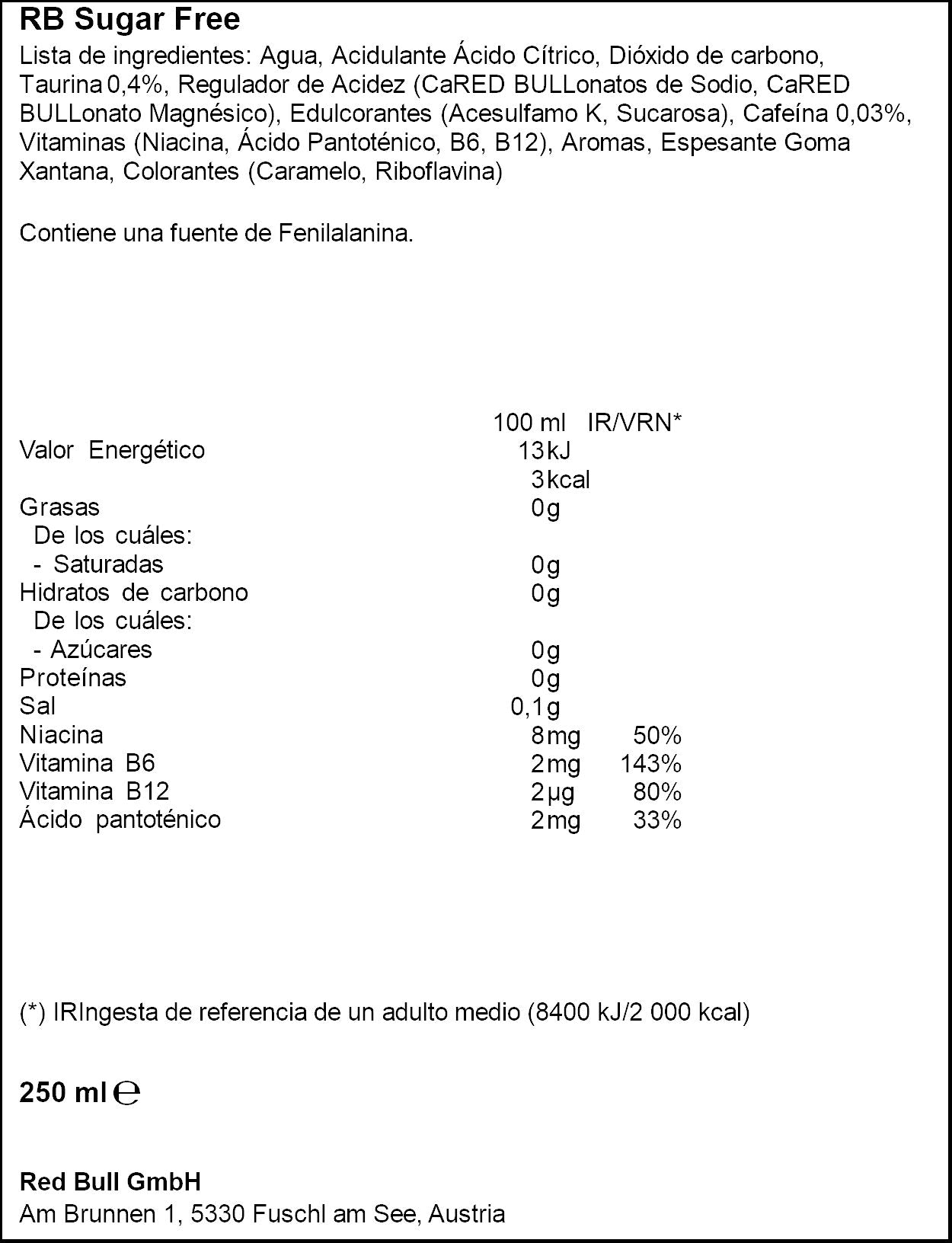 RB Sugar Free

Lista de ingredientes: Agua, Acidulante Ácido Cítrico, Dióxido de carbono, Taurina 0,4%, Regulador de Acidez (CaRED BULLonatos de Sodio, CaRED BULLonato Magnésico), Edulcorantes (Acesulfamo K, Sucarosa), Cafeína 0,03%, Vitaminas (Niacina, Ácido Pantoténico, B6, B12), Aromas, Espesante Goma Xantana, Colorantes (Caramelo, Riboflavina)

Contiene una fuente de Fenilalanina.

| | 100 ml | IR/VRN* |
|---|---|---|
| Valor Energético | 13 kJ | |
| | 3 kcal | |
| Grasas | 0 g | |
| De los cuáles: | | |
| - Saturadas | 0 g | |
| Hidratos de carbono | 0 g | |
| De los cuáles: | | |
| - Azúcares | 0 g | |
| Proteínas | 0 g | |
| Sal | 0,1 g | |
| Niacina | 8 mg | 50% |
| Vitamina B6 | 2 mg | 143% |
| Vitamina B12 | 2 µg | 80% |
| Ácido pantoténico | 2 mg | 33% |

(*) IRIngesta de referencia de un adulto medio (8400 kJ/2 000 kcal)

250 ml ℮

Red Bull GmbH
Am Brunnen 1, 5330 Fuschl am See, Austria